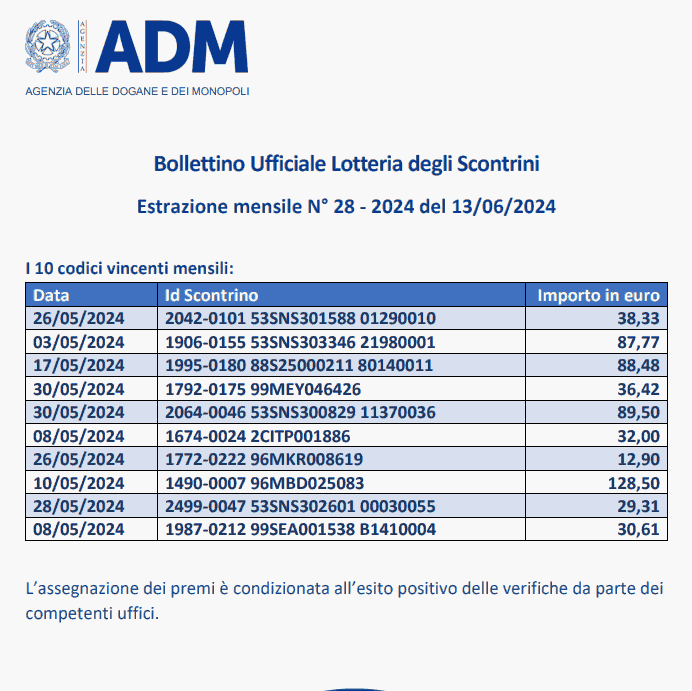 AGENZIA

ADM

AGENZIA DELLE DOGANE E DEI MONOPOLI

Bollettino Ufficiale Lotteria degli Scontrini

Estrazione mensile N° 28 - 2024 del 13/06/2024

I 10 codici vincenti mensili:

| Data | Id Scontrino | Importo in euro |
|---|---|---|
| 26/05/2024 | 2042-0101 53SNS301588 01290010 | 38,33 |
| 03/05/2024 | 1906-0155 53SNS303346 21980001 | 87,77 |
| 17/05/2024 | 1995-0180 88S25000211 80140011 | 88,48 |
| 30/05/2024 | 1792-0175 99MEY046426 | 36,42 |
| 30/05/2024 | 2064-0046 53SNS300829 11370036 | 89,50 |
| 08/05/2024 | 1674-0024 2CITP001886 | 32,00 |
| 26/05/2024 | 1772-0222 96MKR008619 | 12,90 |
| 10/05/2024 | 1490-0007 96MBD025083 | 128,50 |
| 28/05/2024 | 2499-0047 53SNS302601 00030055 | 29,31 |
| 08/05/2024 | 1987-0212 99SEA001538 B1410004 | 30,61 |

L’assegnazione dei premi è condizionata all’esito positivo delle verifiche da parte dei competenti uffici.